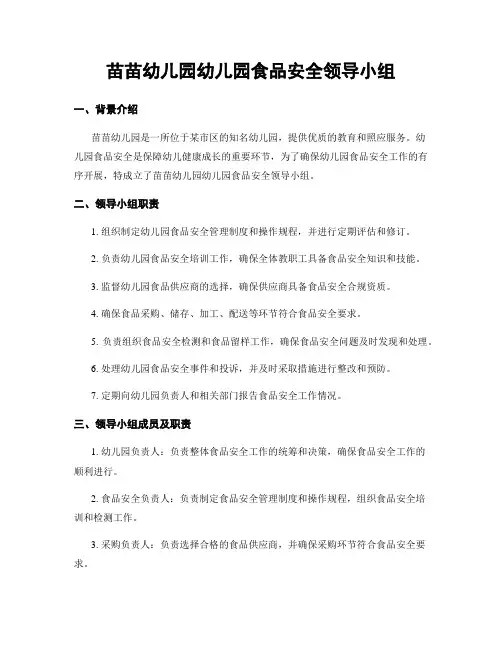 苗苗幼儿园幼儿园食品安全领导小组

一、背景介绍

苗苗幼儿园是一所位于某市区的知名幼儿园，提供优质的教育和照应服务。幼儿园食品安全是保障幼儿健康成长的重要环节，为了确保幼儿园食品安全工作的有序开展，特成立了苗苗幼儿园幼儿园食品安全领导小组。

二、领导小组职责

1. 组织制定幼儿园食品安全管理制度和操作规程，并进行定期评估和修订。

2. 负责幼儿园食品安全培训工作，确保全体教职工具备食品安全知识和技能。

3. 监督幼儿园食品供应商的选择，确保供应商具备食品安全合规资质。

4. 确保食品采购、储存、加工、配送等环节符合食品安全要求。

5. 负责组织食品安全检测和食品留样工作，确保食品安全问题及时发现和处理。

6. 处理幼儿园食品安全事件和投诉，并及时采取措施进行整改和预防。

7. 定期向幼儿园负责人和相关部门报告食品安全工作情况。

三、领导小组成员及职责

1. 幼儿园负责人：负责整体食品安全工作的统筹和决策，确保食品安全工作的顺利进行。

2. 食品安全负责人：负责制定食品安全管理制度和操作规程，组织食品安全培训和检测工作。

3. 采购负责人：负责选择合格的食品供应商，并确保采购环节符合食品安全要求。